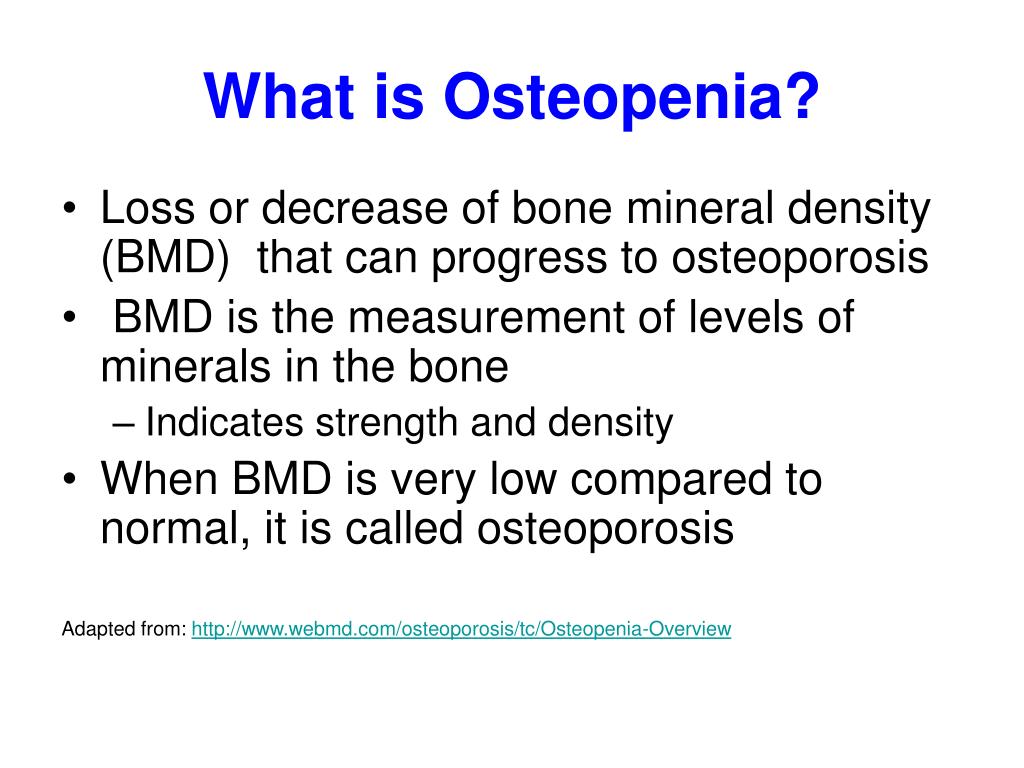 What is Osteopenia?

• Loss or decrease of bone mineral density (BMD) that can progress to osteoporosis
• BMD is the measurement of levels of minerals in the bone
– Indicates strength and density
• When BMD is very low compared to normal, it is called osteoporosis

Adapted from: http://www.webmd.com/osteoporosis/tc/Osteopenia-Overview